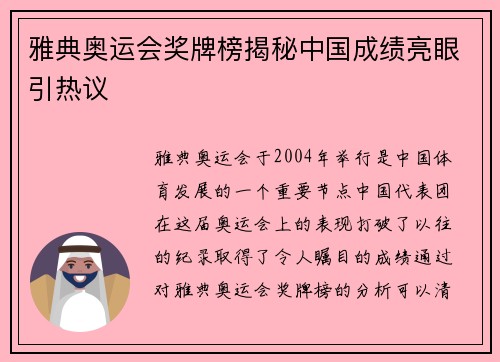 雅典奥运会奖牌榜揭秘中国成绩亮眼引热议

雅典奥运会于2004年举行是中国体育发展的一个重要节点中国代表团在这届奥运会上的表现打破了以往的纪录取得了令人瞩目的成绩通过对雅典奥运会奖牌榜的分析可以清